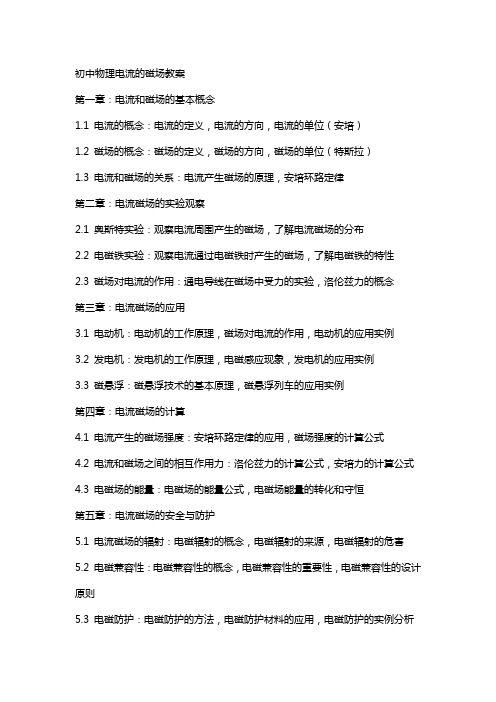 初中物理电流的磁场教案

第一章：电流和磁场的基本概念

1.1 电流的概念：电流的定义，电流的方向，电流的单位（安培）

1.2 磁场的概念：磁场的定义，磁场的方向，磁场的单位（特斯拉）

1.3 电流和磁场的关系：电流产生磁场的原理，安培环路定律

第二章：电流磁场的实验观察

2.1 奥斯特实验：观察电流周围产生的磁场，了解电流磁场的分布

2.2 电磁铁实验：观察电流通过电磁铁时产生的磁场，了解电磁铁的特性

2.3 磁场对电流的作用：通电导线在磁场中受力的实验，洛伦兹力的概念

第三章：电流磁场的应用

3.1 电动机：电动机的工作原理，磁场对电流的作用，电动机的应用实例

3.2 发电机：发电机的工作原理，电磁感应现象，发电机的应用实例

3.3 磁悬浮：磁悬浮技术的基本原理，磁悬浮列车的应用实例

第四章：电流磁场的计算

4.1 电流产生的磁场强度：安培环路定律的应用，磁场强度的计算公式

4.2 电流和磁场之间的相互作用力：洛伦兹力的计算公式，安培力的计算公式

4.3 电磁场的能量：电磁场的能量公式，电磁场能量的转化和守恒

第五章：电流磁场的安全与防护

5.1 电流磁场的辐射：电磁辐射的概念，电磁辐射的来源，电磁辐射的危害

5.2 电磁兼容性：电磁兼容性的概念，电磁兼容性的重要性，电磁兼容性的设计原则

5.3 电磁防护：电磁防护的方法，电磁防护材料的应用，电磁防护的实例分析